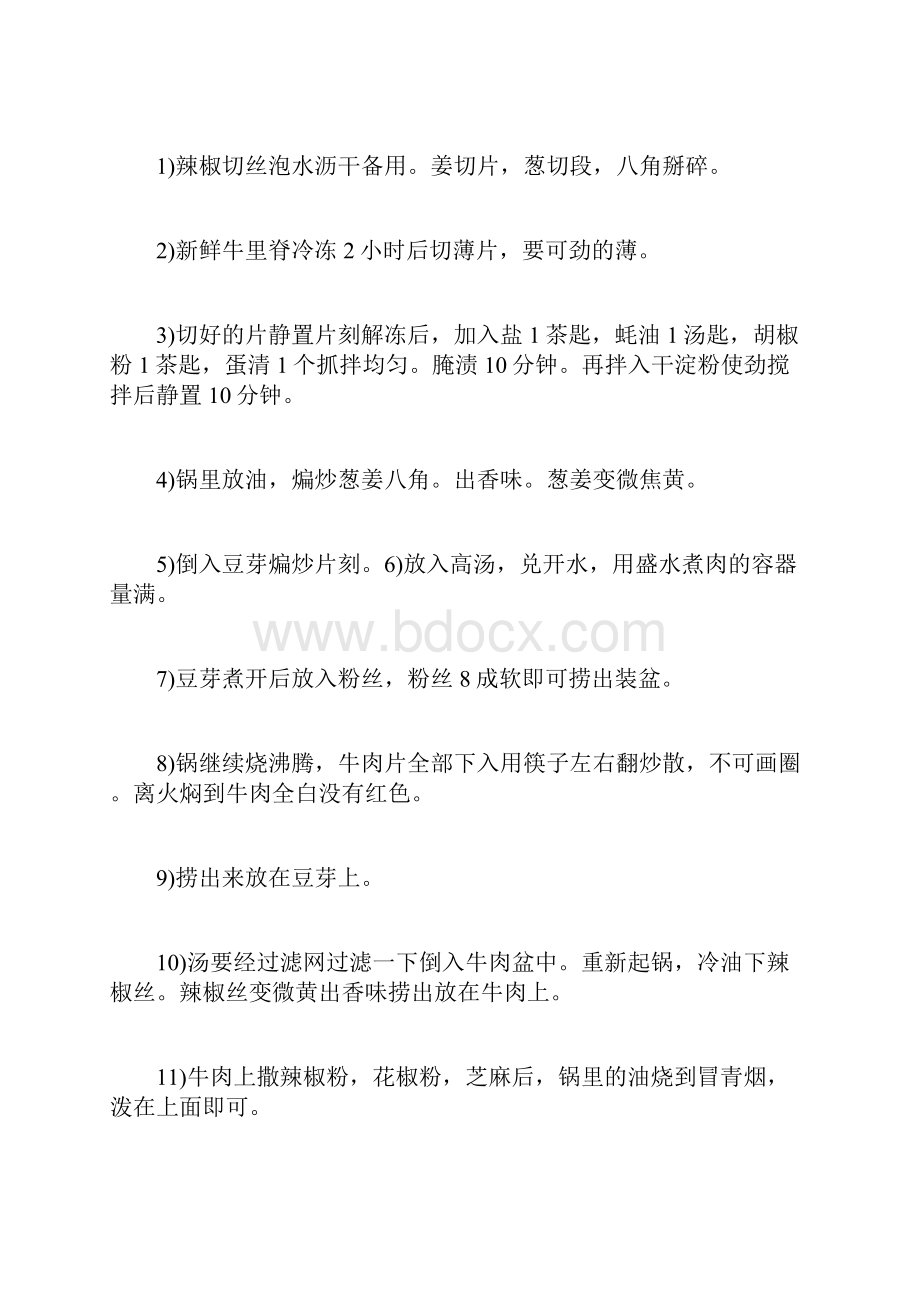 1)辣椒切丝泡水沥干备用。姜切片，葱切段，八角掰碎。

2)新鲜牛里脊冷冻 2 小时后切薄片，要可劲的薄。

3)切好的片静置片刻解冻后，加入盐 1 茶匙，蚝油 1 汤匙，胡椒粉 1 茶匙，蛋清 1 个抓拌均匀。腌渍 10 分钟。再拌入干淀粉使劲搅拌后静置 10 分钟。

4)锅里放油，煸炒葱姜八角。出香味。葱姜变微焦黄。

5)倒入豆芽煸炒片刻。6)放入高汤，兑开水，用盛水煮肉的容器量满。

www.bdocx.com

7)豆芽煮开后放入粉丝，粉丝 8 成软即可捞出装盆。

8)锅继续烧沸腾，牛肉片全部下入用筷子左右翻炒散，不可画圈。离火焖到牛肉全白没有红色。

9)捞出来放在豆芽上。

10)汤要经过滤网过滤一下倒入牛肉盆中。重新起锅，冷油下辣椒丝。辣椒丝变微黄出香味捞出放在牛肉上。

11)牛肉上撒辣椒粉，花椒粉，芝麻后，锅里的油烧到冒青烟，泼在上面即可。